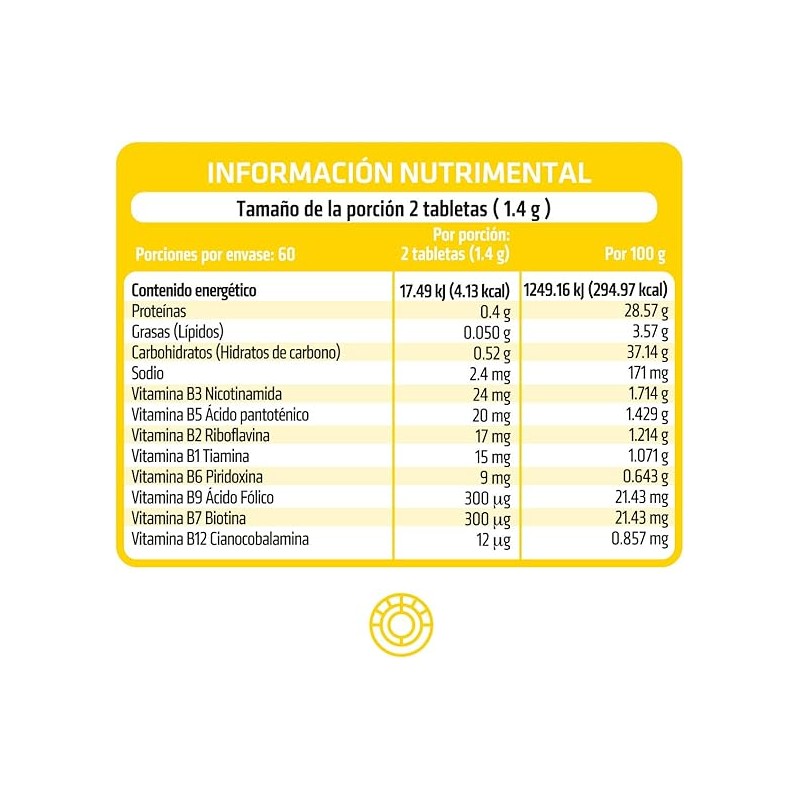 INFORMACIÓN NUTRIMENTAL

Tamaño de la porción 2 tabletas ( 1.4 g )

| Porciones por envase: 60 | Por porción: 2 tabletas (1.4 g) | Por 100 g |
|---|---|---|
| Contenido energético | 17.49 kJ (4.13 kcal) | 1249.16 kJ (294.97 kcal) |
| Proteínas | 0.4 g | 28.57 g |
| Grasas (Lípidos) | 0.050 g | 3.57 g |
| Carbohidratos (Hidratos de carbono) | 0.52 g | 37.14 g |
| Sodio | 2.4 mg | 171 mg |
| Vitamina B3 Nicotinamida | 24 mg | 1.714 g |
| Vitamina B5 Ácido pantoténico | 20 mg | 1.429 g |
| Vitamina B2 Riboflavina | 17 mg | 1.214 g |
| Vitamina B1 Tiamina | 15 mg | 1.071 g |
| Vitamina B6 Piridoxina | 9 mg | 0.643 g |
| Vitamina B9 Ácido Fólico | 300 μg | 21.43 mg |
| Vitamina B7 Biotina | 300 μg | 21.43 mg |
| Vitamina B12 Cianocobalamina | 12 μg | 0.857 mg |